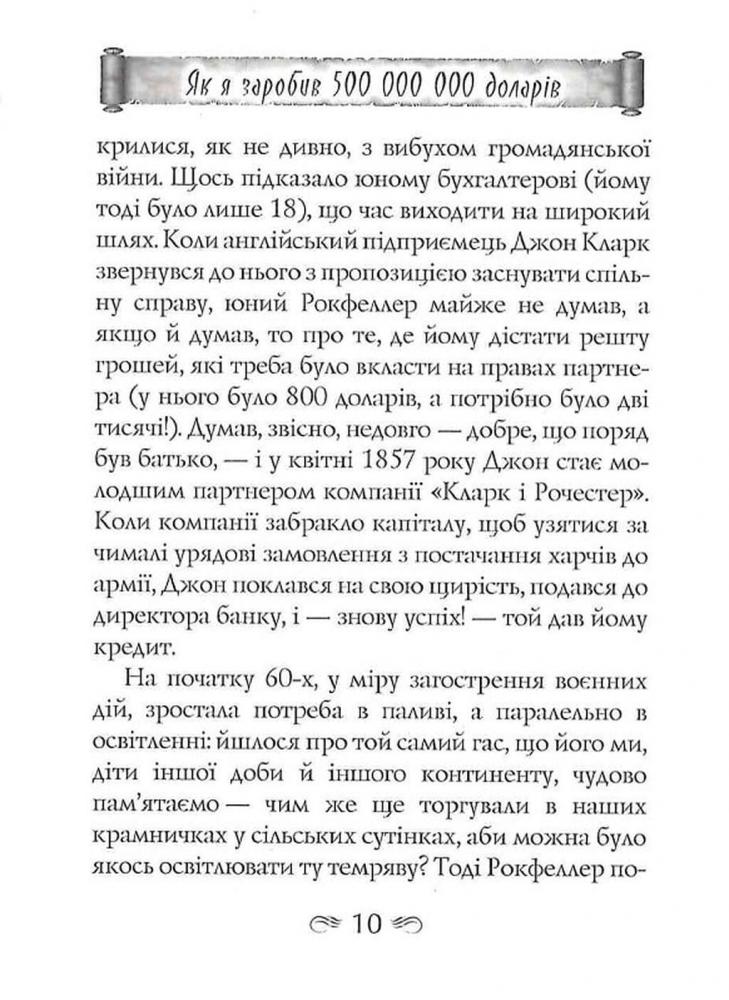 Як я заробив 500 000 000 доларів

крилися, як не дивно, з вибухом громадянської війни. Щось підказало юному бухгалтерові (йому тоді було лише 18), що час виходити на широкий шлях. Коли англійський підприємець Джон Кларк звернувся до нього з пропозицією заснувати спільну справу, юний Рокфеллер майже не думав, а якщо й думав, то про те, де йому дістати решту грошей, які треба було вкласти на правах партнера (у нього було 800 доларів, а потрібно було дві тисячі!). Думав, звісно, недовго — добре, що поряд був батько, — і у квітні 1857 року Джон стає молодшим партнером компанії «Кларк і Рочестер». Коли компанії забракло капіталу, щоб узятися за чималі урядові замовлення з постачання харчів до армії, Джон поклався на свою щирість, подався до директора банку, і — знову успіх! — той дав йому кредит.

На початку 60-х, у міру загострення воєнних дій, зростала потреба в паливі, а паралельно в освітленні: йшлося про той самий гас, що його ми, діти іншої доби й іншого континенту, чудово пам'ятаємо — чим же ще торгували в наших крамничках у сільських сутінках, аби можна було якось освітлювати ту темряву? Тоді Рокфеллер по-

10